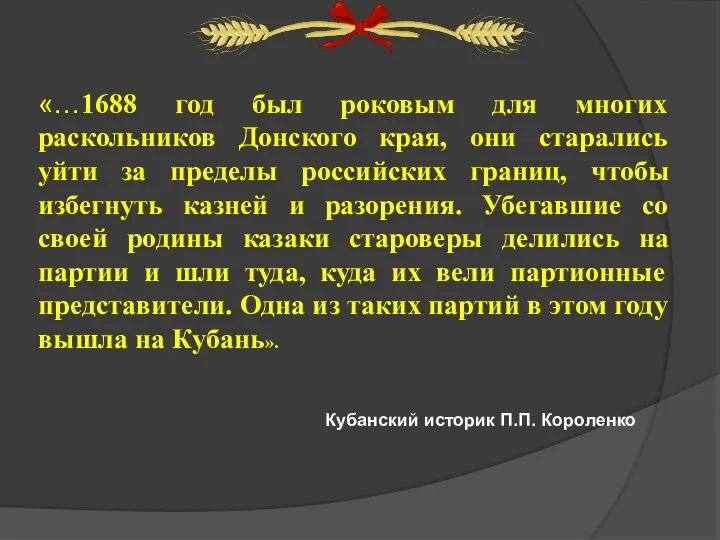 «…1688 год был роковым для многих раскольников Донского края, они старались уйти за пределы российских границ, чтобы избегнуть казней и разорения. Убегавшие со своей родины казаки староверы делились на партии и шли туда, куда их вели партионные представители. Одна из таких партий в этом году вышла на Кубань».

Кубанский историк П.П. Короленко